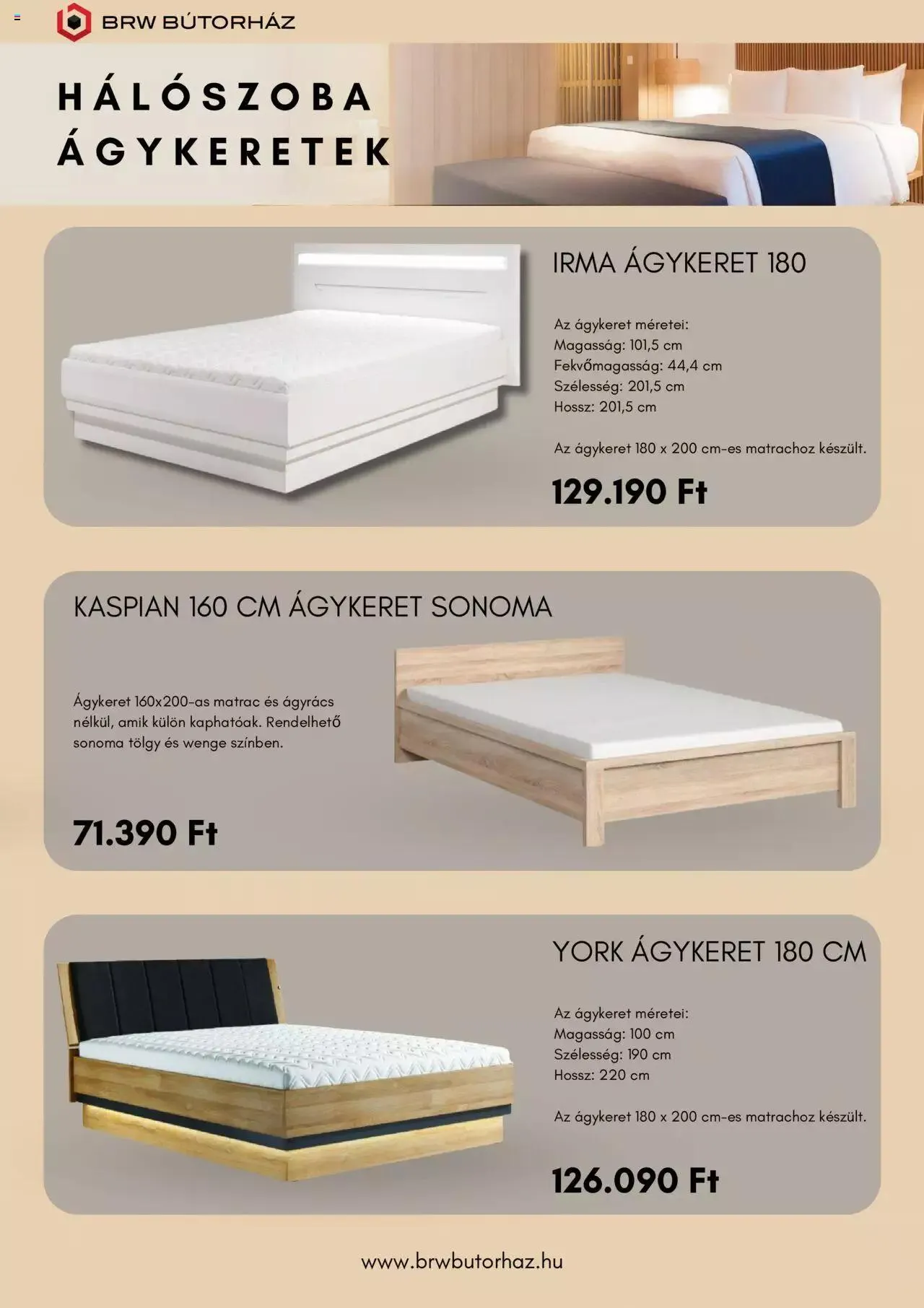 BRW BÚTORHÁZ

HÁLÓSZOBA ÁGYKERETEK

IRMA ÁGYKERET 180

Az ágykeret méretei:
Magasság: 101,5 cm
Fekvőmagasság: 44,4 cm
Szélesség: 201,5 cm
Hossz: 201,5 cm

Az ágykeret 180 x 200 cm-es matrachoz készült.

129.190 Ft

KASPIAN 160 CM ÁGYKERET SONOMA

Ágykeret 160x200-as matrac és ágyrács nélkül, amik külön kaphatóak. Rendelhető sonoma tölgy és wenge színben.

71.390 Ft

YORK ÁGYKERET 180 CM

Az ágykeret méretei:
Magasság: 100 cm
Szélesség: 190 cm
Hossz: 220 cm

Az ágykeret 180 x 200 cm-es matrachoz készült.

126.090 Ft

www.brwbutorhaz.hu